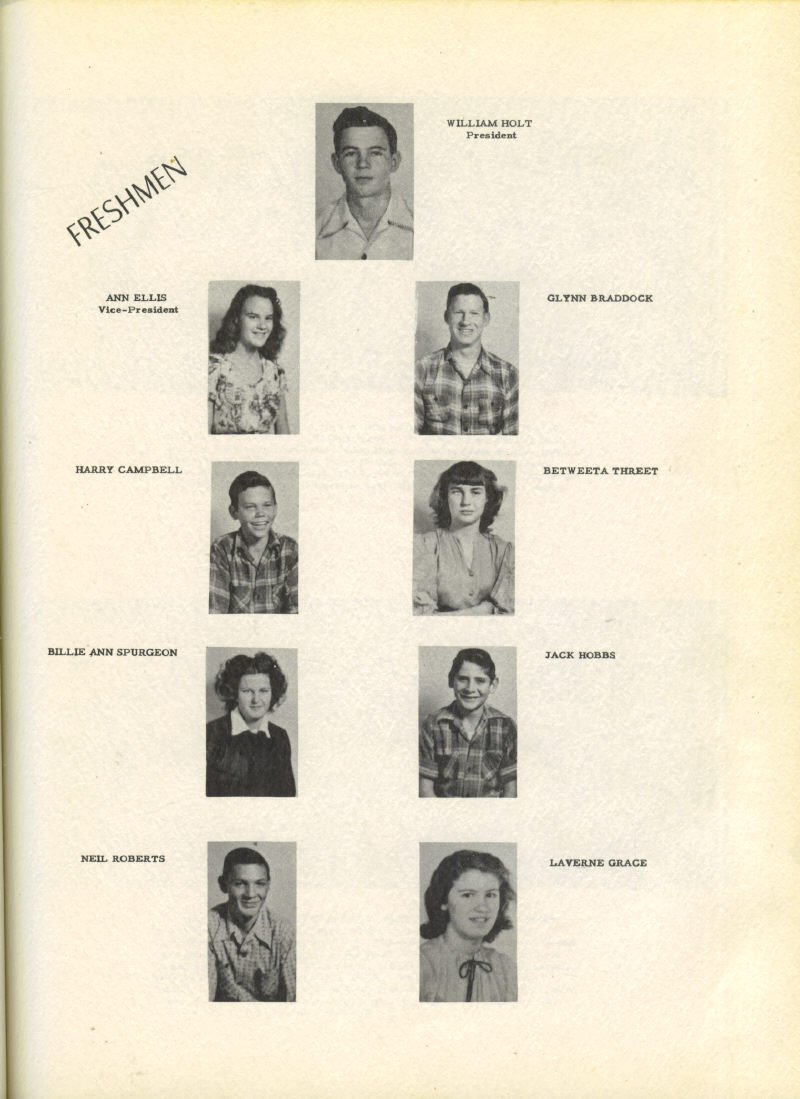 FRESHMEN

WILLIAM HOLT
President

ANN ELLIS
Vice-President

GLYNN BRADDOCK

HARRY CAMPBELL

BETWEETA THREET

BILLIE ANN SPURGEON

JACK HOBBS

NEIL ROBERTS

LAVERNE GRACE